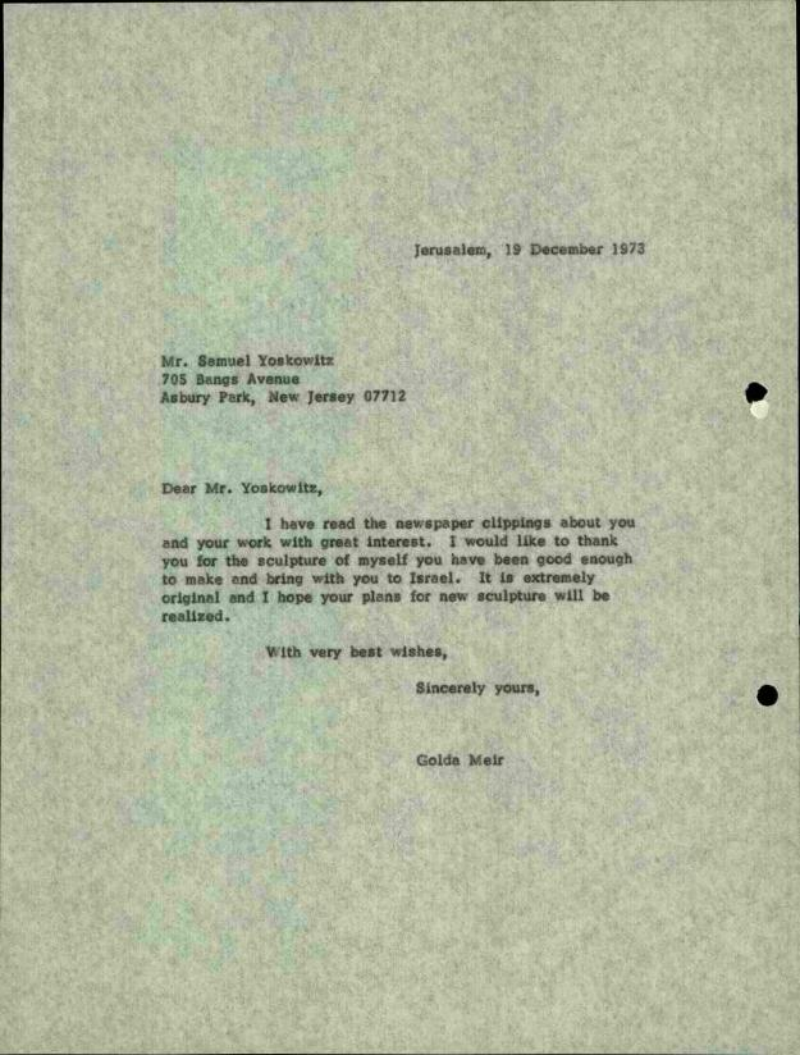 Jerusalem, 19 December 1973

Mr. Samuel Yoskowitz
705 Bangs Avenue
Asbury Park, New Jersey 07712

Dear Mr. Yoskowitz,

I have read the newspaper clippings about you and your work with great interest. I would like to thank you for the sculpture of myself you have been good enough to make and bring with you to Israel. It is extremely original and I hope your plans for new sculpture will be realized.

With very best wishes,

Sincerely yours,

Golda Meir